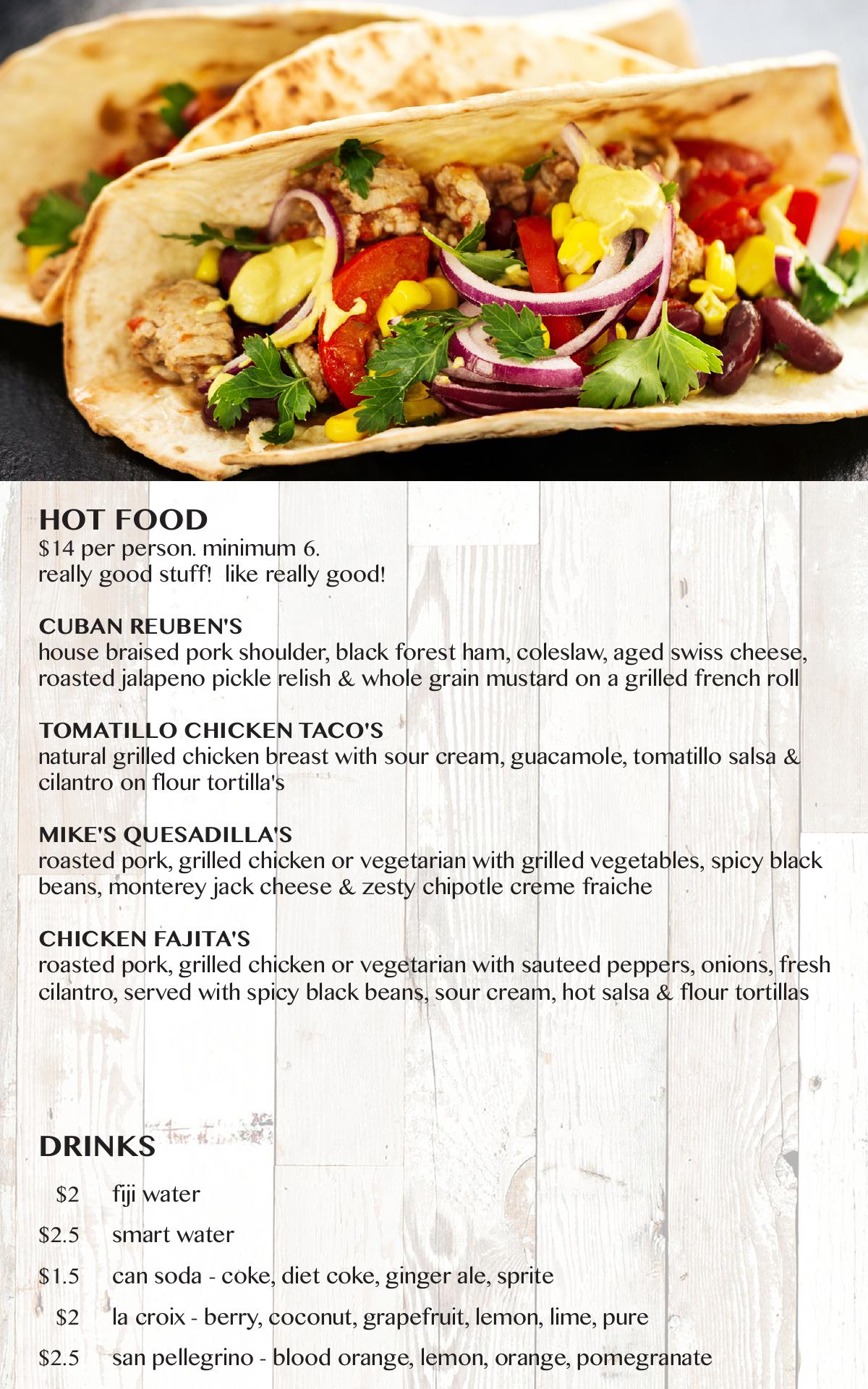 HOT FOOD
$14 per person. minimum 6.
really good stuff! like really good!

CUBAN REUBEN'S
house braised pork shoulder, black forest ham, coleslaw, aged swiss cheese, roasted jalapeno pickle relish & whole grain mustard on a grilled french roll

TOMATILLO CHICKEN TACO'S
natural grilled chicken breast with sour cream, guacamole, tomatillo salsa & cilantro on flour tortilla's

MIKE'S QUESADILLA'S
roasted pork, grilled chicken or vegetarian with grilled vegetables, spicy black beans, monterey jack cheese & zesty chipotle creme fraiche

CHICKEN FAJITA'S
roasted pork, grilled chicken or vegetarian with sauteed peppers, onions, fresh cilantro, served with spicy black beans, sour cream, hot salsa & flour tortillas

DRINKS

$2 fiji water

$2.5 smart water

$1.5 can soda - coke, diet coke, ginger ale, sprite

$2 la croix - berry, coconut, grapefruit, lemon, lime, pure

$2.5 san pellegrino - blood orange, lemon, orange, pomegranate